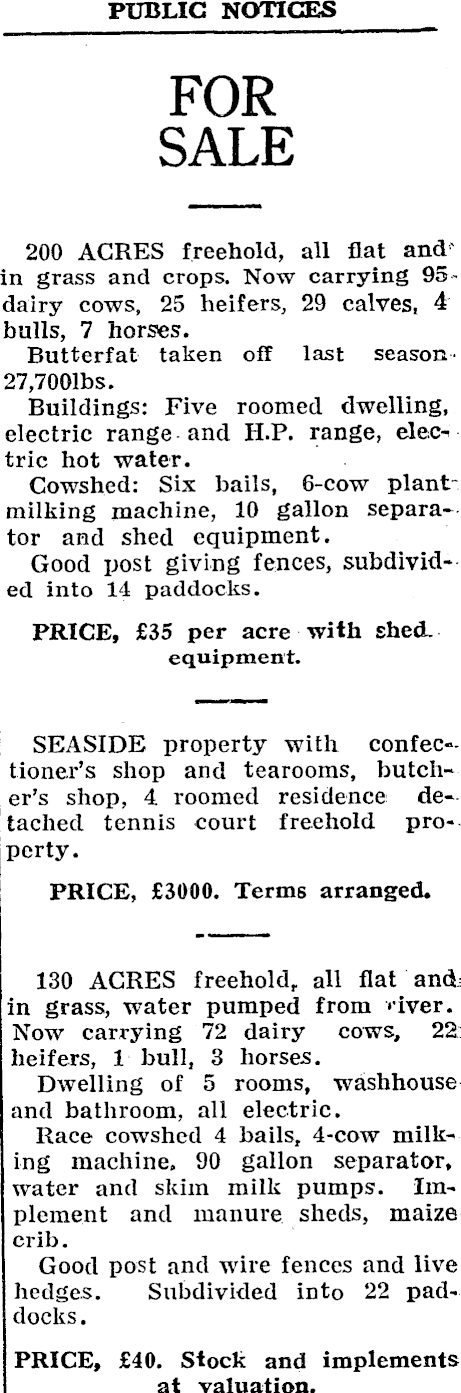 PUBLIC NOTICES

FOR SALE

200 ACRES freehold, all flat and in grass and crops. Now carrying 95 dairy cows, 25 heifers, 29 calves, 4 bulls, 7 horses.

Butterfat taken off last season 27,700lbs.

Buildings: Five roomed dwelling, electric range and H.P. range, electric hot water.

Cowshed: Six bails, 6-cow plant milking machine, 10 gallon separator and shed equipment.

Good post giving fences, subdivided into 14 paddocks.

PRICE, £35 per acre with shed equipment.

SEASIDE property with confectioner's shop and tearooms, butcher's shop, 4 roomed residence detached tennis court freehold property.

PRICE, £3000. Terms arranged.

130 ACRES freehold, all flat and in grass, water pumped from river. Now carrying 72 dairy cows, 22 heifers, 1 bull, 3 horses.

Dwelling of 5 rooms, washhouse and bathroom, all electric.

Race cowshed 4 bails, 4-cow milking machine, 90 gallon separator, water and skim milk pumps. Implement and manure sheds, maize crib.

Good post and wire fences and live hedges. Subdivided into 22 paddocks.

PRICE, £40. Stock and implements at valuation.